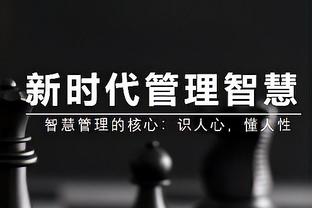 新时代管理智慧

智慧管理的核心：识人心，懂人性